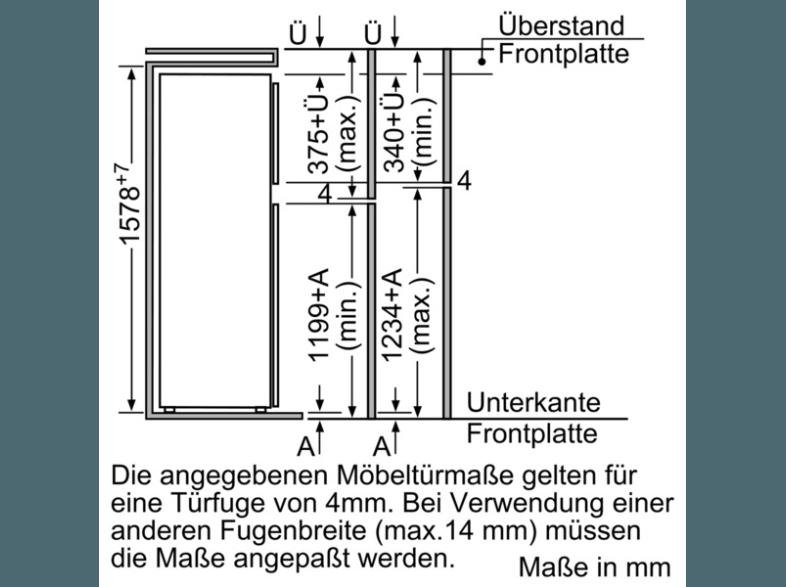 Ü Ü Überstand Frontplatte

$1578^{+7}$

375+Ü (max.)

340+Ü (min.)

4

4

1199+A (min.)

1234+A (max.)

Unterkante Frontplatte

A A

Die angegebenen Möbeltürmaße gelten für eine Türfuge von 4mm. Bei Verwendung einer anderen Fugenbreite (max.14 mm) müssen die Maße angepaßt werden.

Maße in mm